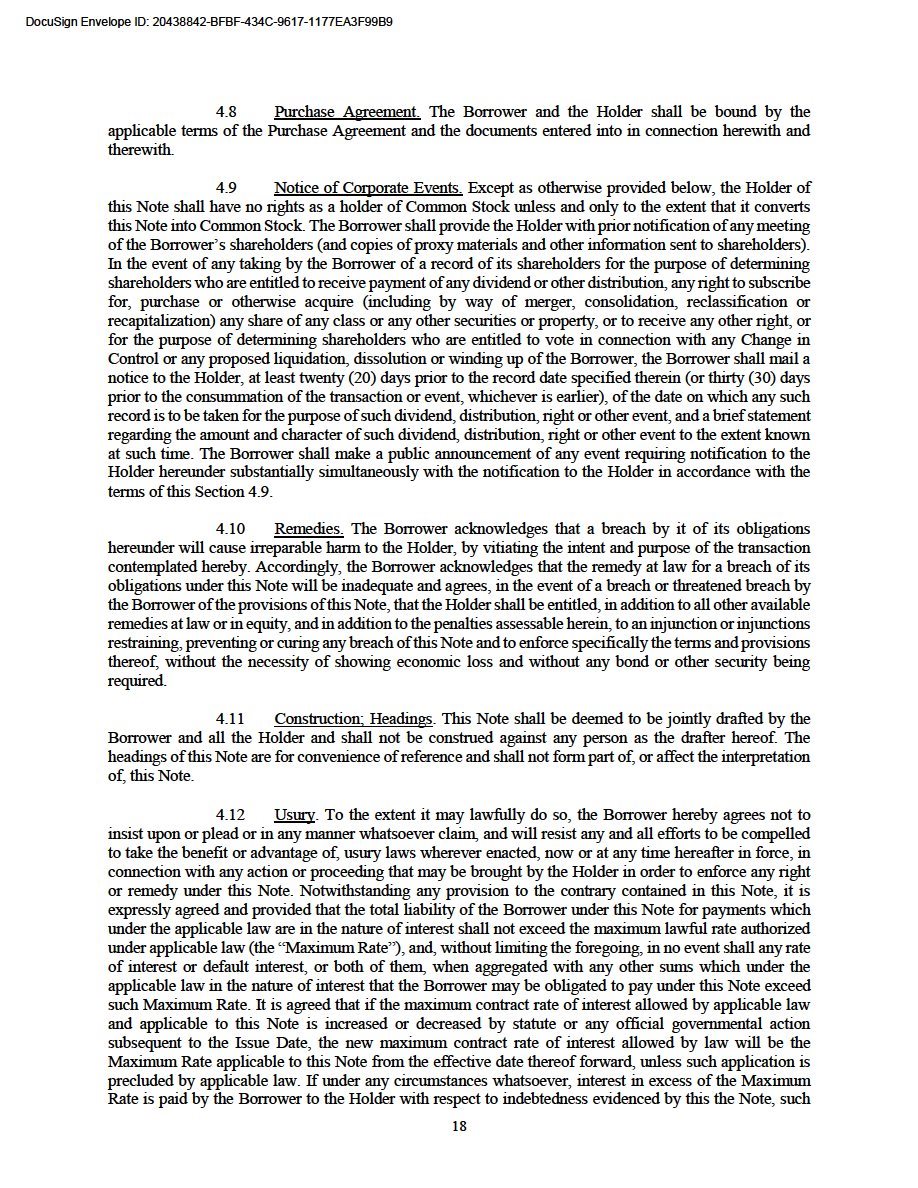 DocuSign Envelope ID: 20438842-BFBF-434C-9617-1177EA3F99B9

4.8 Purchase Agreement. The Borrower and the Holder shall be bound by the applicable terms of the Purchase Agreement and the documents entered into in connection herewith and therewith.

4.9 Notice of Corporate Events. Except as otherwise provided below, the Holder of this Note shall have no rights as a holder of Common Stock unless and only to the extent that it converts this Note into Common Stock. The Borrower shall provide the Holder with prior notification of any meeting of the Borrower's shareholders (and copies of proxy materials and other information sent to shareholders). In the event of any taking by the Borrower of a record of its shareholders for the purpose of determining shareholders who are entitled to receive payment of any dividend or other distribution, any right to subscribe for, purchase or otherwise acquire (including by way of merger, consolidation, reclassification or recapitalization) any share of any class or any other securities or property, or to receive any other right, or for the purpose of determining shareholders who are entitled to vote in connection with any Change in Control or any proposed liquidation, dissolution or winding up of the Borrower, the Borrower shall mail a notice to the Holder, at least twenty (20) days prior to the record date specified therein (or thirty (30) days prior to the consummation of the transaction or event, whichever is earlier), of the date on which any such record is to be taken for the purpose of such dividend, distribution, right or other event, and a brief statement regarding the amount and character of such dividend, distribution, right or other event to the extent known at such time. The Borrower shall make a public announcement of any event requiring notification to the Holder hereunder substantially simultaneously with the notification to the Holder in accordance with the terms of this Section 4.9.

4.10 Remedies. The Borrower acknowledges that a breach by it of its obligations hereunder will cause irreparable harm to the Holder, by vitiating the intent and purpose of the transaction contemplated hereby. Accordingly, the Borrower acknowledges that the remedy at law for a breach of its obligations under this Note will be inadequate and agrees, in the event of a breach or threatened breach by the Borrower of the provisions of this Note, that the Holder shall be entitled, in addition to all other available remedies at law or in equity, and in addition to the penalties assessable herein, to an injunction or injunctions restraining, preventing or curing any breach of this Note and to enforce specifically the terms and provisions thereof, without the necessity of showing economic loss and without any bond or other security being required.

4.11 Construction; Headings. This Note shall be deemed to be jointly drafted by the Borrower and all the Holder and shall not be construed against any person as the drafter hereof. The headings of this Note are for convenience of reference and shall not form part of, or affect the interpretation of, this Note.

4.12 Usury. To the extent it may lawfully do so, the Borrower hereby agrees not to insist upon or plead or in any manner whatsoever claim, and will resist any and all efforts to be compelled to take the benefit or advantage of, usury laws wherever enacted, now or at any time hereafter in force, in connection with any action or proceeding that may be brought by the Holder in order to enforce any right or remedy under this Note. Notwithstanding any provision to the contrary contained in this Note, it is expressly agreed and provided that the total liability of the Borrower under this Note for payments which under the applicable law are in the nature of interest shall not exceed the maximum lawful rate authorized under applicable law (the "Maximum Rate"), and, without limiting the foregoing, in no event shall any rate of interest or default interest, or both of them, when aggregated with any other sums which under the applicable law in the nature of interest that the Borrower may be obligated to pay under this Note exceed such Maximum Rate. It is agreed that if the maximum contract rate of interest allowed by applicable law and applicable to this Note is increased or decreased by statute or any official governmental action subsequent to the Issue Date, the new maximum contract rate of interest allowed by law will be the Maximum Rate applicable to this Note from the effective date thereof forward, unless such application is precluded by applicable law. If under any circumstances whatsoever, interest in excess of the Maximum Rate is paid by the Borrower to the Holder with respect to indebtedness evidenced by this the Note, such

18